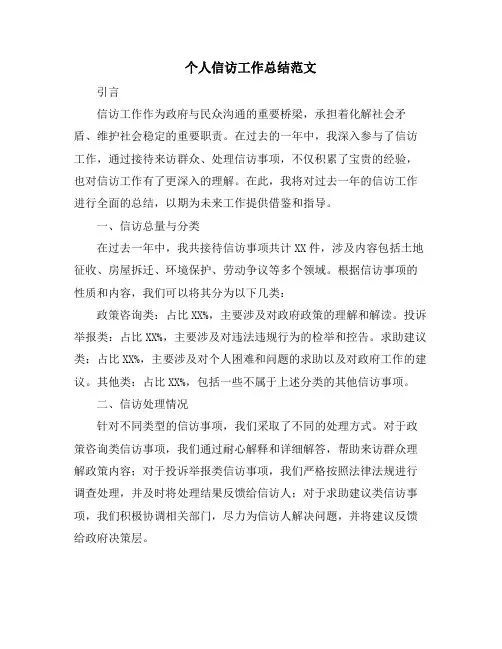 个人信访工作总结范文

引言

信访工作作为政府与民众沟通的重要桥梁，承担着化解社会矛盾、维护社会稳定的重要职责。在过去的一年中，我深入参与了信访工作，通过接待来访群众、处理信访事项，不仅积累了宝贵的经验，也对信访工作有了更深入的理解。在此，我将对过去一年的信访工作进行全面的总结，以期为未来工作提供借鉴和指导。

一、信访总量与分类

在过去一年中，我共接待信访事项共计 XX 件，涉及内容包括土地征收、房屋拆迁、环境保护、劳动争议等多个领域。根据信访事项的性质和内容，我们可以将其分为以下几类：

政策咨询类：占比 XX%，主要涉及对政府政策的理解和解读。投诉举报类：占比 XX%，主要涉及对违法违规行为的检举和控告。求助建议类：占比 XX%，主要涉及对个人困难和问题的求助以及对政府工作的建议。其他类：占比 XX%，包括一些不属于上述分类的其他信访事项。

二、信访处理情况

针对不同类型的信访事项，我们采取了不同的处理方式。对于政策咨询类信访事项，我们通过耐心解释和详细解答，帮助来访群众理解政策内容；对于投诉举报类信访事项，我们严格按照法律法规进行调查处理，并及时将处理结果反馈给信访人；对于求助建议类信访事项，我们积极协调相关部门，尽力为信访人解决问题，并将建议反馈给政府决策层。